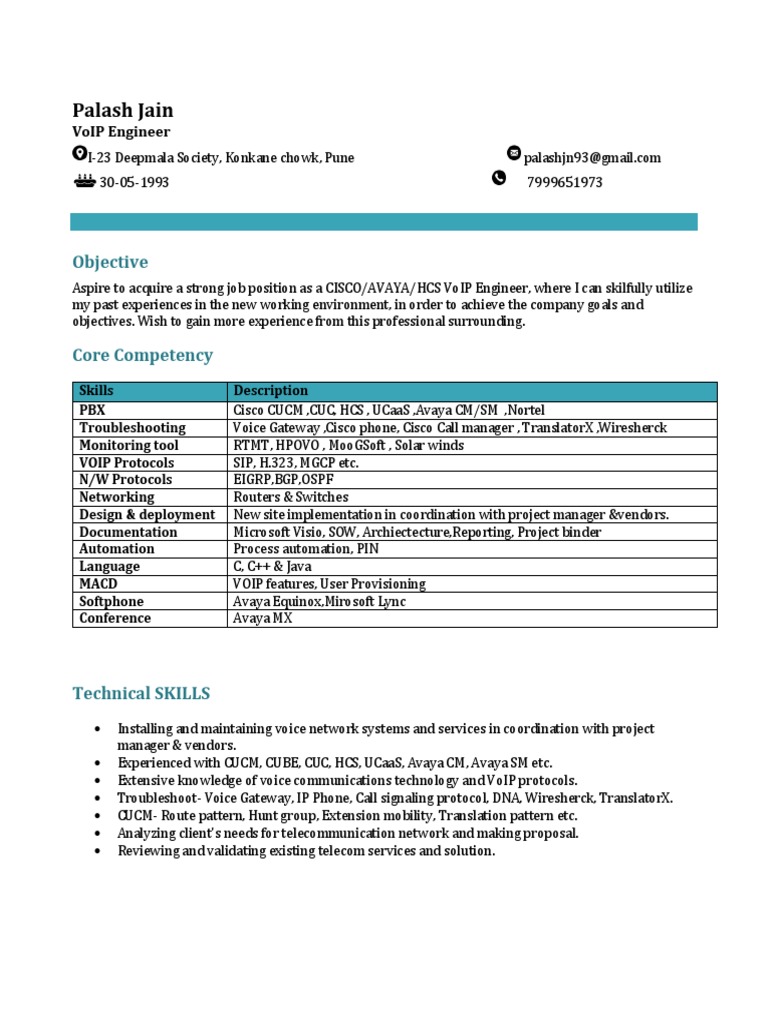 Palash Jain
VoIP Engineer

I-23 Deepmala Society, Konkane chowk, Pune

palashjn93@gmail.com

30-05-1993

7999651973

Objective

Aspire to acquire a strong job position as a CISCO/AVAYA/HCS VoIP Engineer, where I can skilfully utilize my past experiences in the new working environment, in order to achieve the company goals and objectives. Wish to gain more experience from this professional surrounding.

Core Competency

| Skills | Description |
|---|---|
| PBX | Cisco CUCM ,CUC, HCS , UCaaS ,Avaya CM/SM ,Nortel |
| Troubleshooting | Voice Gateway ,Cisco phone, Cisco Call manager , TranslatorX ,Wiresherck |
| Monitoring tool | RTMT, HPOVO , MooGSoft , Solar winds |
| VOIP Protocols | SIP, H.323, MGCP etc. |
| N/W Protocols | EIGRP,BGP,OSPF |
| Networking | Routers & Switches |
| Design & deployment | New site implementation in coordination with project manager &vendors. |
| Documentation | Microsoft Visio, SOW, Archiectecture,Reporting, Project binder |
| Automation | Process automation, PIN |
| Language | C, C++ & Java |
| MACD | VOIP features, User Provisioning |
| Softphone | Avaya Equinox,Mirosoft Lync |
| Conference | Avaya MX |

Technical SKILLS

• Installing and maintaining voice network systems and services in coordination with project manager & vendors.
• Experienced with CUCM, CUBE, CUC, HCS, UCaaS, Avaya CM, Avaya SM etc.
• Extensive knowledge of voice communications technology and VoIP protocols.
• Troubleshoot- Voice Gateway, IP Phone, Call signaling protocol, DNA, Wiresherck, TranslatorX.
• CUCM- Route pattern, Hunt group, Extension mobility, Translation pattern etc.
• Analyzing client's needs for telecommunication network and making proposal.
• Reviewing and validating existing telecom services and solution.